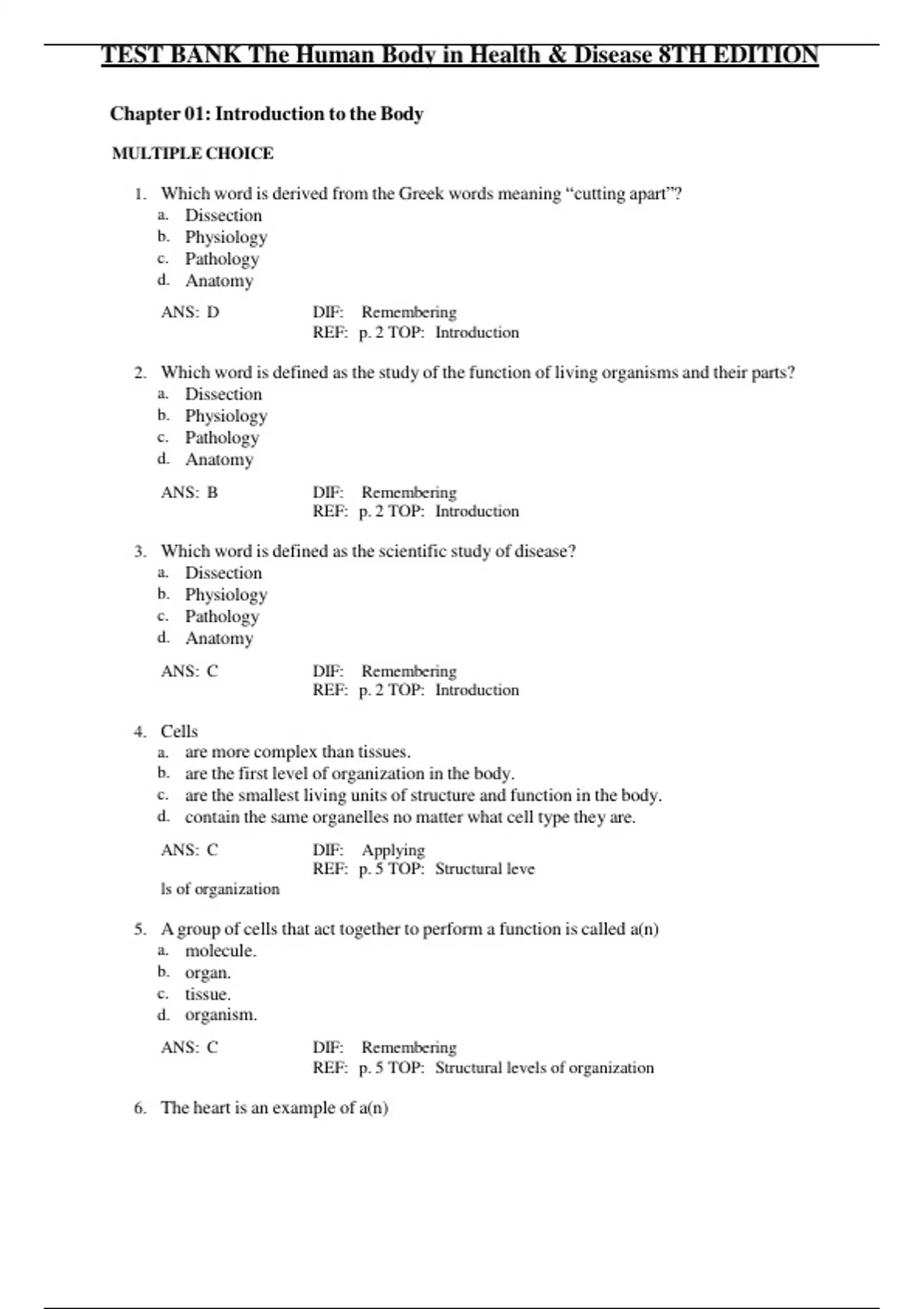 TEST BANK The Human Body in Health & Disease 8TH EDITION

Chapter 01: Introduction to the Body

MULTIPLE CHOICE

1. Which word is derived from the Greek words meaning “cutting apart”?
a. Dissection
b. Physiology
c. Pathology
d. Anatomy

ANS: D DIF: Remembering
REF: p. 2 TOP: Introduction

2. Which word is defined as the study of the function of living organisms and their parts?
a. Dissection
b. Physiology
c. Pathology
d. Anatomy

ANS: B DIF: Remembering
REF: p. 2 TOP: Introduction

3. Which word is defined as the scientific study of disease?
a. Dissection
b. Physiology
c. Pathology
d. Anatomy

ANS: C DIF: Remembering
REF: p. 2 TOP: Introduction

4. Cells
a. are more complex than tissues.
b. are the first level of organization in the body.
c. are the smallest living units of structure and function in the body.
d. contain the same organelles no matter what cell type they are.

ANS: C DIF: Applying
REF: p. 5 TOP: Structural leve
ls of organization

5. A group of cells that act together to perform a function is called a(n)
a. molecule.
b. organ.
c. tissue.
d. organism.

ANS: C DIF: Remembering
REF: p. 5 TOP: Structural levels of organization

6. The heart is an example of a(n)